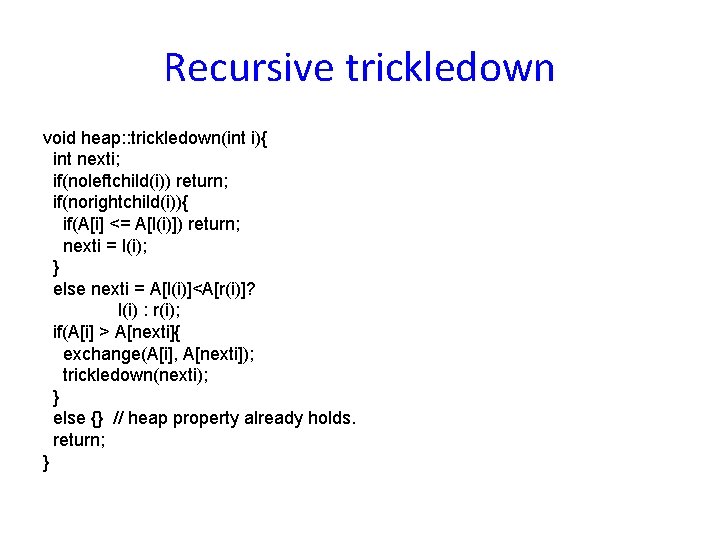 Recursive trickledown

void heap::trickledown(int i){
int nexti;
if(noleftchild(i)) return;
if(norightchild(i)){
if(A[i] <= A[l(i)]) return;
nexti = l(i);
}
else nexti = A[l(i)]<A[r(i)]?
l(i) : r(i);
if(A[i] > A[nexti]{
exchange(A[i], A[nexti]);
trickledown(nexti);
}
else {} // heap property already holds.
return;
}